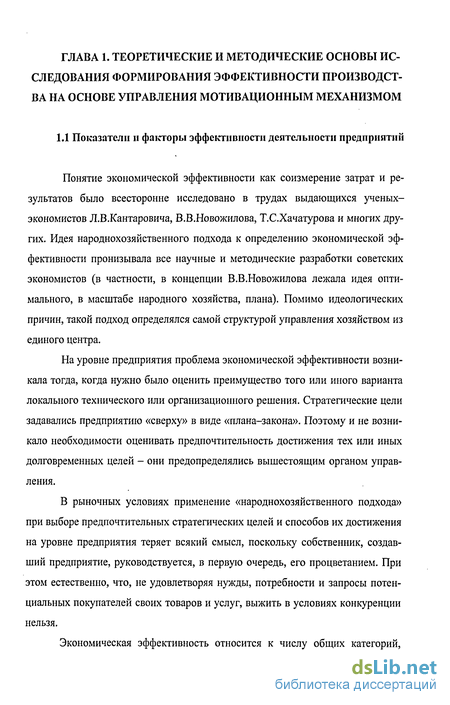 ГЛАВА 1. ТЕОРЕТИЧЕСКИЕ И МЕТОДИЧЕСКИЕ ОСНОВЫ ИССЛЕДОВАНИЯ ФОРМИРОВАНИЯ ЭФФЕКТИВНОСТИ ПРОИЗВОДСТВА НА ОСНОВЕ УПРАВЛЕНИЯ МОТИВАЦИОННЫМ МЕХАНИЗМОМ

1.1 Показатели и факторы эффективности деятельности предприятий

Понятие экономической эффективности как соизмерение затрат и результатов было всесторонне исследовано в трудах выдающихся ученых–экономистов Л.В.Кантаровича, В.В.Новожилова, Т.С.Хачатурова и многих других. Идея народнохозяйственного подхода к определению экономической эффективности пронизывала все научные и методические разработки советских экономистов (в частности, в концепции В.В.Новожилова лежала идея оптимального, в масштабе народного хозяйства, плана). Помимо идеологических причин, такой подход определялся самой структурой управления хозяйством из единого центра.

На уровне предприятия проблема экономической эффективности возникала тогда, когда нужно было оценить преимущество того или иного варианта локального технического или организационного решения. Стратегические цели задавались предприятию «сверху» в виде «плана–закона». Поэтому и не возникало необходимости оценивать предпочтительность достижения тех или иных долговременных целей – они предопределялись вышестоящим органом управления.

В рыночных условиях применение «народнохозяйственного подхода» при выборе предпочтительных стратегических целей и способов их достижения на уровне предприятия теряет всякий смысл, поскольку собственник, создавший предприятие, руководствуется, в первую очередь, его процветанием. При этом естественно, что, не удовлетворяя нужды, потребности и запросы потенциальных покупателей своих товаров и услуг, выжить в условиях конкуренции нельзя.

Экономическая эффективность относится к числу общих категорий,

dsLib.net
библиотека диссертаций